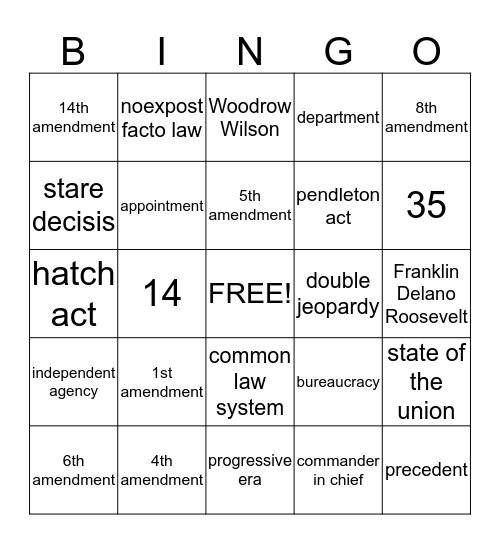 | B | I | N | G | O |
|---|---|---|---|---|
| 14th amendment | noexpost facto law | Woodrow Wilson | department | 8th amendment |
| stare decisis | appointment | 5th amendment | pendleton act | 35 |
| hatch act | 14 | FREE! | double jeopardy | Franklin Delano Roosevelt |
| independent agency | 1st amendment | common law system | bureaucracy | state of the union |
| 6th amendment | 4th amendment | progressive era | commander in chief | precedent |